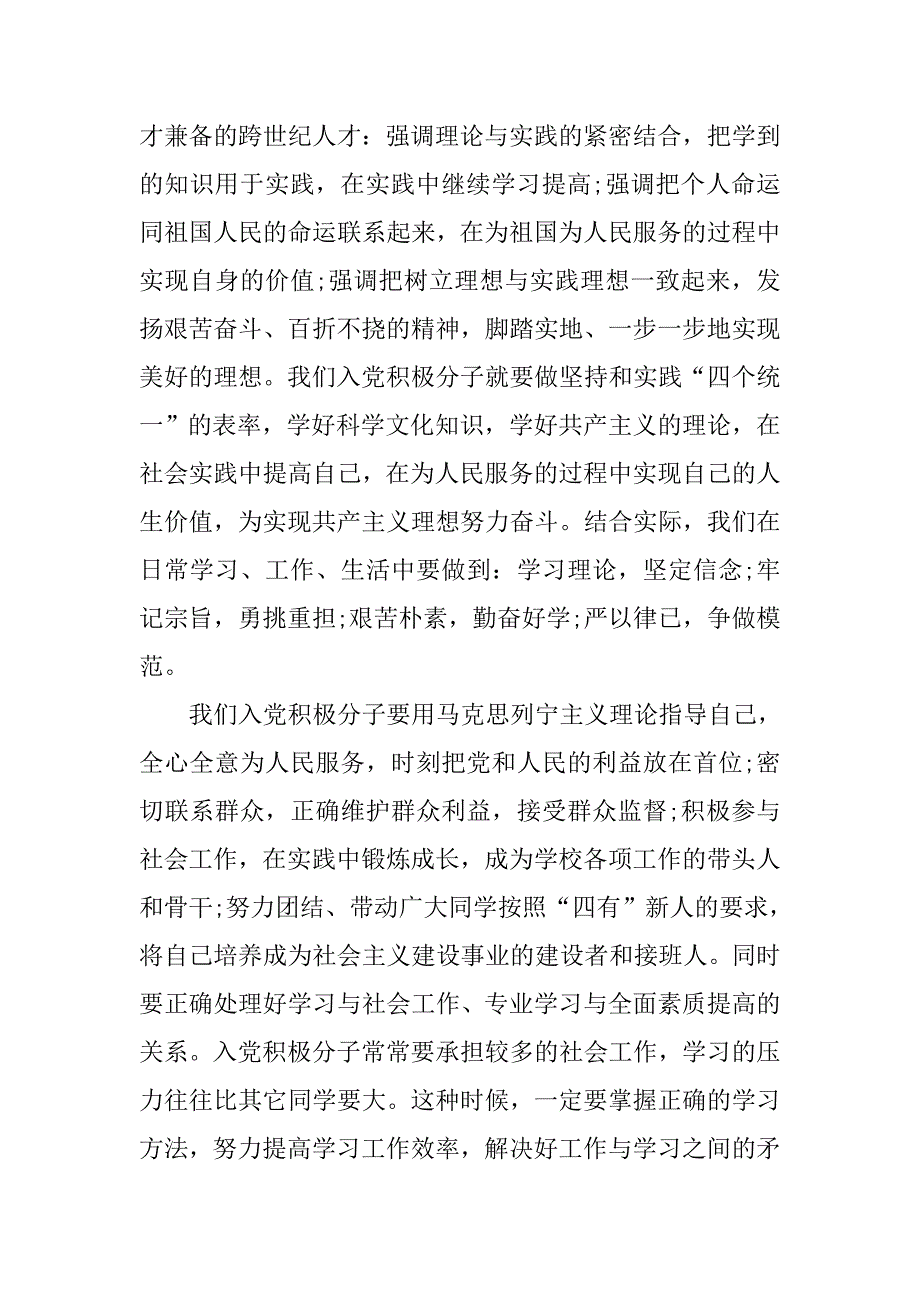 才兼备的跨世纪人才：强调理论与实践的紧密结合，把学到的知识用于实践，在实践中继续学习提高;强调把个人命运同祖国人民的命运联系起来，在为祖国为人民服务的过程中实现自身的价值;强调把树立理想与实践理想一致起来，发扬艰苦奋斗、百折不挠的精神，脚踏实地、一步一步地实现美好的理想。我们入党积极分子就要做坚持和实践“四个统一”的表率，学好科学文化知识，学好共产主义的理论，在社会实践中提高自己，在为人民服务的过程中实现自己的人生价值，为实现共产主义理想努力奋斗。结合实际，我们在日常学习、工作、生活中要做到：学习理论，坚定信念;牢记宗旨，勇挑重担;艰苦朴素，勤奋好学;严以律已，争做模范。

我们入党积极分子要用马克思列宁主义理论指导自己，全心全意为人民服务，时刻把党和人民的利益放在首位;密切联系群众，正确维护群众利益，接受群众监督;积极参与社会工作，在实践中锻炼成长，成为学校各项工作的带头人和骨干;努力团结、带动广大同学按照“四有”新人的要求，将自己培养成为社会主义建设事业的建设者和接班人。同时要正确处理好学习与社会工作、专业学习与全面素质提高的关系。入党积极分子常常要承担较多的社会工作，学习的压力往往比其它同学要大。这种时候，一定要掌握正确的学习方法，努力提高学习工作效率，解决好工作与学习之间的矛